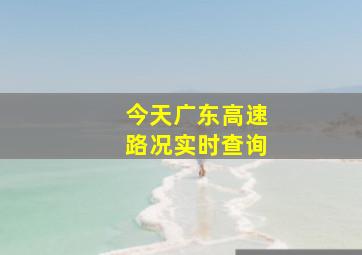 今天广东高速路况实时查询